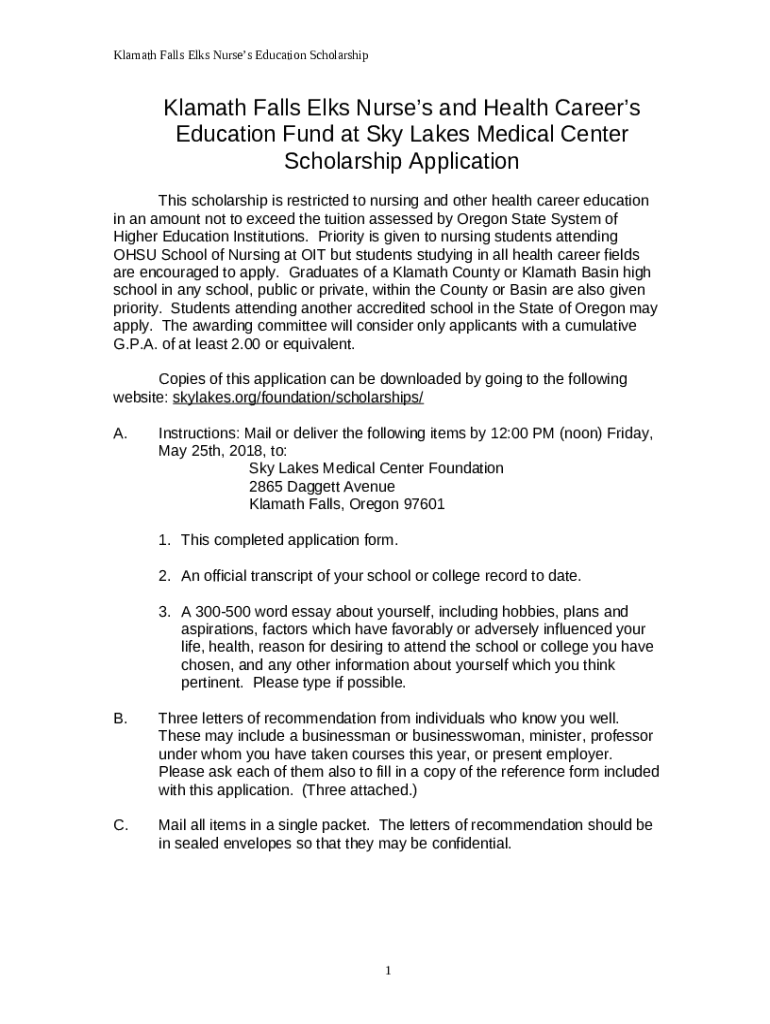 Klamath Falls Elks Nurse's Education Scholarship

Klamath Falls Elks Nurse's and Health Career's Education Fund at Sky Lakes Medical Center Scholarship Application

This scholarship is restricted to nursing and other health career education in an amount not to exceed the tuition assessed by Oregon State System of Higher Education Institutions. Priority is given to nursing students attending OHSU School of Nursing at OIT but students studying in all health career fields are encouraged to apply. Graduates of a Klamath County or Klamath Basin high school in any school, public or private, within the County or Basin are also given priority. Students attending another accredited school in the State of Oregon may apply. The awarding committee will consider only applicants with a cumulative G.P.A. of at least 2.00 or equivalent.

Copies of this application can be downloaded by going to the following website: skylakes.org/foundation/scholarships/

A. Instructions: Mail or deliver the following items by 12:00 PM (noon) Friday, May 25th, 2018, to:
Sky Lakes Medical Center Foundation
2865 Daggett Avenue
Klamath Falls, Oregon 97601

1. This completed application form.

2. An official transcript of your school or college record to date.

3. A 300-500 word essay about yourself, including hobbies, plans and aspirations, factors which have favorably or adversely influenced your life, health, reason for desiring to attend the school or college you have chosen, and any other information about yourself which you think pertinent. Please type if possible.

B. Three letters of recommendation from individuals who know you well. These may include a businessman or businesswoman, minister, professor under whom you have taken courses this year, or present employer. Please ask each of them also to fill in a copy of the reference form included with this application. (Three attached.)

C. Mail all items in a single packet. The letters of recommendation should be in sealed envelopes so that they may be confidential.

1